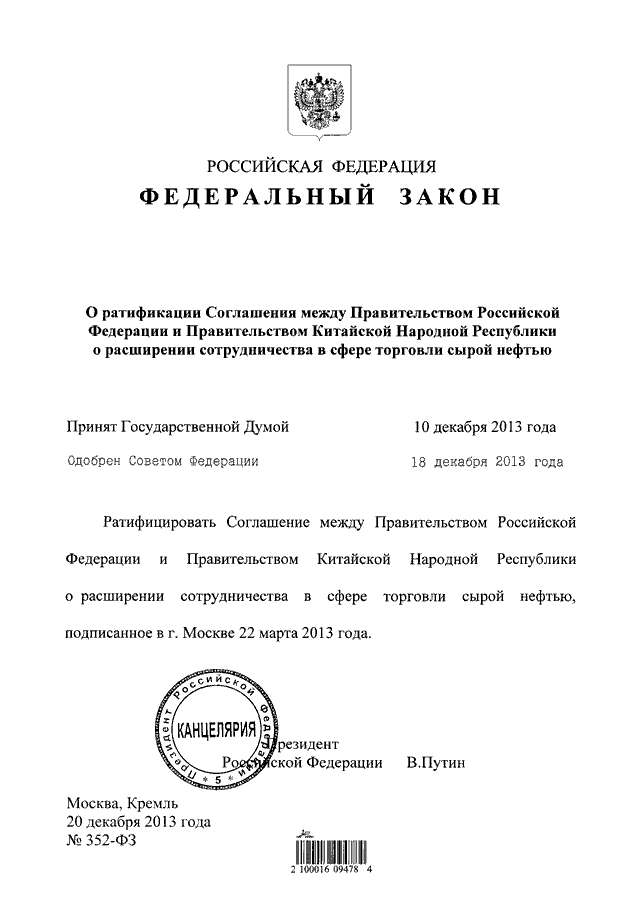 РОССИЙСКАЯ ФЕДЕРАЦИЯ
ФЕДЕРАЛЬНЫЙ ЗАКОН

О ратификации Соглашения между Правительством Российской Федерации и Правительством Китайской Народной Республики о расширении сотрудничества в сфере торговли сырой нефтью

Принят Государственной Думой 10 декабря 2013 года

Одобрен Советом Федерации 18 декабря 2013 года

Ратифицировать Соглашение между Правительством Российской Федерации и Правительством Китайской Народной Республики о расширении сотрудничества в сфере торговли сырой нефтью, подписанное в г. Москве 22 марта 2013 года.

Президент Российской Федерации
КАНЦЕЛЯРИЯ
5

Президент
Российской Федерации В.Путин

Москва, Кремль
20 декабря 2013 года
№ 352-ФЗ

2 100016 09478 4